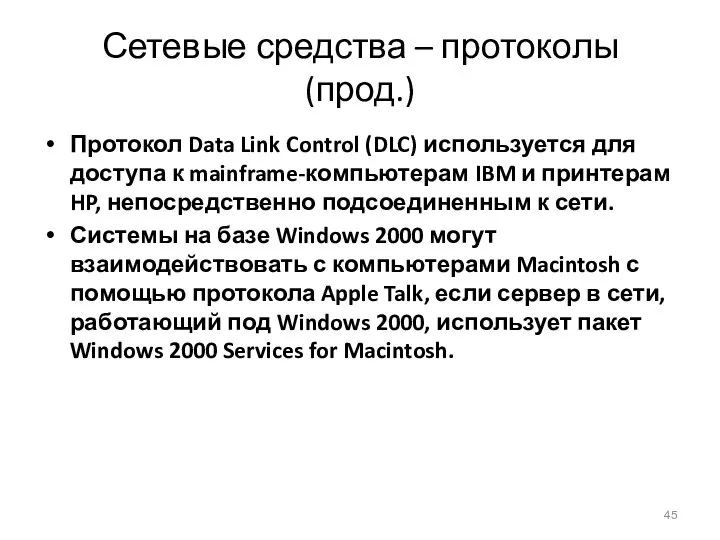 Сетевые средства – протоколы (прод.)

• Протокол Data Link Control (DLC) используется для доступа к mainframe-компьютерам IBM и принтерам HP, непосредственно подсоединенным к сети.
• Системы на базе Windows 2000 могут взаимодействовать с компьютерами Macintosh с помощью протокола Apple Talk, если сервер в сети, работающий под Windows 2000, использует пакет Windows 2000 Services for Macintosh.

45